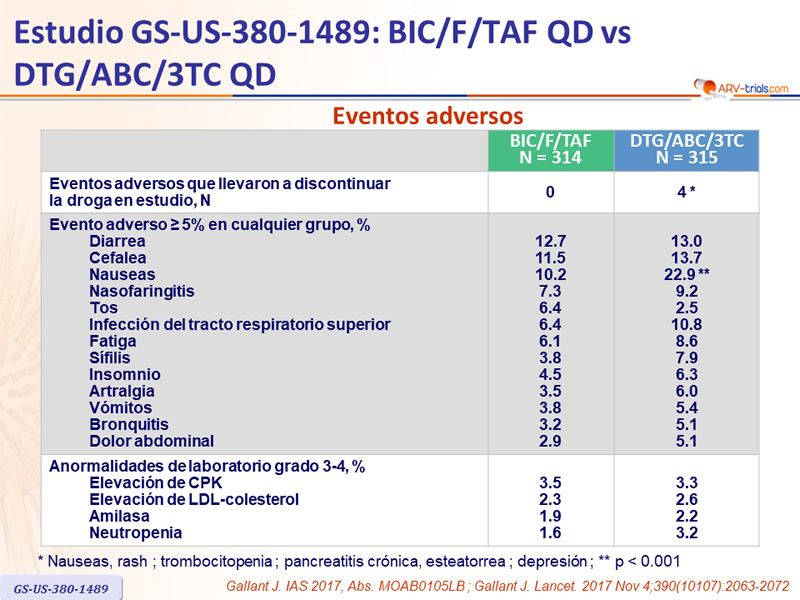 Estudio GS-US-380-1489: BIC/F/TAF QD vs DTG/ABC/3TC QD

ARV-trials.com

Eventos adversos

| | BIC/F/TAF N = 314 | DTG/ABC/3TC N = 315 |
|---|---|---|
| Eventos adversos que llevaron a discontinuar la droga en estudio, N | 0 | 4 * |
| Evento adverso ≥ 5% en cualquier grupo, % | | |
| Diarrea | 12.7 | 13.0 |
| Cefalea | 11.5 | 13.7 |
| Nauseas | 10.2 | 22.9 ** |
| Nasofaringitis | 7.3 | 9.2 |
| Tos | 6.4 | 2.5 |
| Infección del tracto respiratorio superior | 6.4 | 10.8 |
| Fatiga | 6.1 | 8.6 |
| Sífilis | 3.8 | 7.9 |
| Insomnio | 4.5 | 6.3 |
| Artralgia | 3.5 | 6.0 |
| Vómitos | 3.8 | 5.4 |
| Bronquitis | 3.2 | 5.1 |
| Dolor abdominal | 2.9 | 5.1 |
| Anormalidades de laboratorio grado 3-4, % | | |
| Elevación de CPK | 3.5 | 3.3 |
| Elevación de LDL-colesterol | 2.3 | 2.6 |
| Amilasa | 1.9 | 2.2 |
| Neutropenia | 1.6 | 3.2 |

* Nauseas, rash ; trombocitopenia ; pancreatitis crónica, esteatorrea ; depresión ; ** p < 0.001

GS-US-380-1489

Gallant J. IAS 2017, Abs. MOAB0105LB ; Gallant J. Lancet. 2017 Nov 4;390(10107):2063-2072